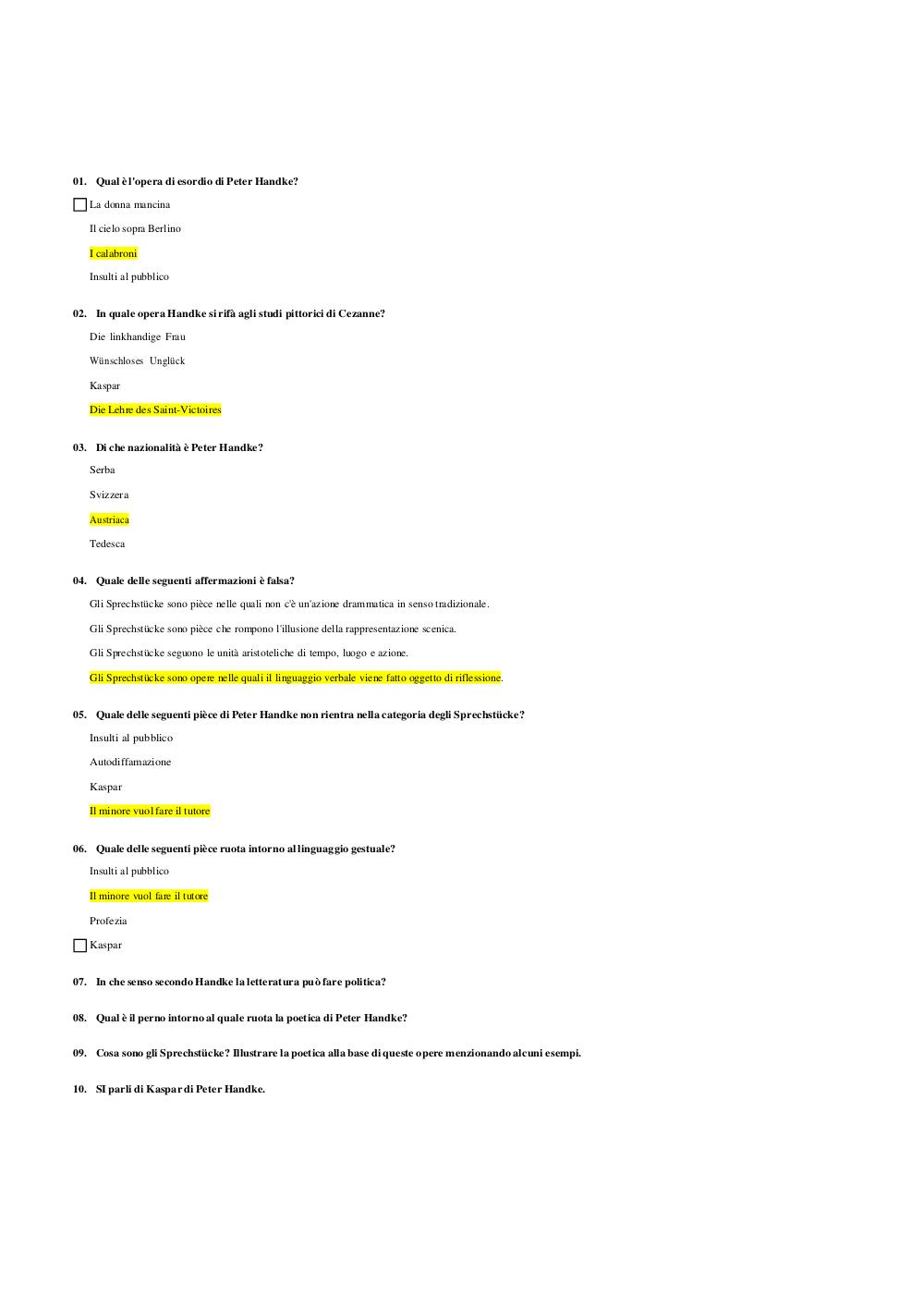 01. Qual è l'opera di esordio di Peter Handke?

La donna mancina

Il cielo sopra Berlino

I calabroni

Insulti al pubblico

02. In quale opera Handke si rifà agli studi pittorici di Cezanne?

Die linkhandige Frau

Wünschloses Unglück

Kaspar

Die Lehre des Saint-Victoires

03. Di che nazionalità è Peter Handke?

Serba

Svizzera

Austriaca

Tedesca

04. Quale delle seguenti affermazioni è falsa?

Gli Sprechstücke sono pièce nelle quali non c'è un'azione drammatica in senso tradizionale.

Gli Sprechstücke sono pièce che rompono l'illusione della rappresentazione scenica.

Gli Sprechstücke seguono le unità aristoteliche di tempo, luogo e azione.

Gli Sprechstücke sono opere nelle quali il linguaggio verbale viene fatto oggetto di riflessione.

05. Quale delle seguenti pièce di Peter Handke non rientra nella categoria degli Sprechstücke?

Insulti al pubblico

Autodiffamazione

Kaspar

Il minore vuol fare il tutore

06. Quale delle seguenti pièce ruota intorno al linguaggio gestuale?

Insulti al pubblico

Il minore vuol fare il tutore

Profezia

Kaspar

07. In che senso secondo Handke la letteratura può fare politica?

08. Qual è il perno intorno al quale ruota la poetica di Peter Handke?

09. Cosa sono gli Sprechstücke? Illustrare la poetica alla base di queste opere menzionando alcuni esempi.

10. SI parli di Kaspar di Peter Handke.